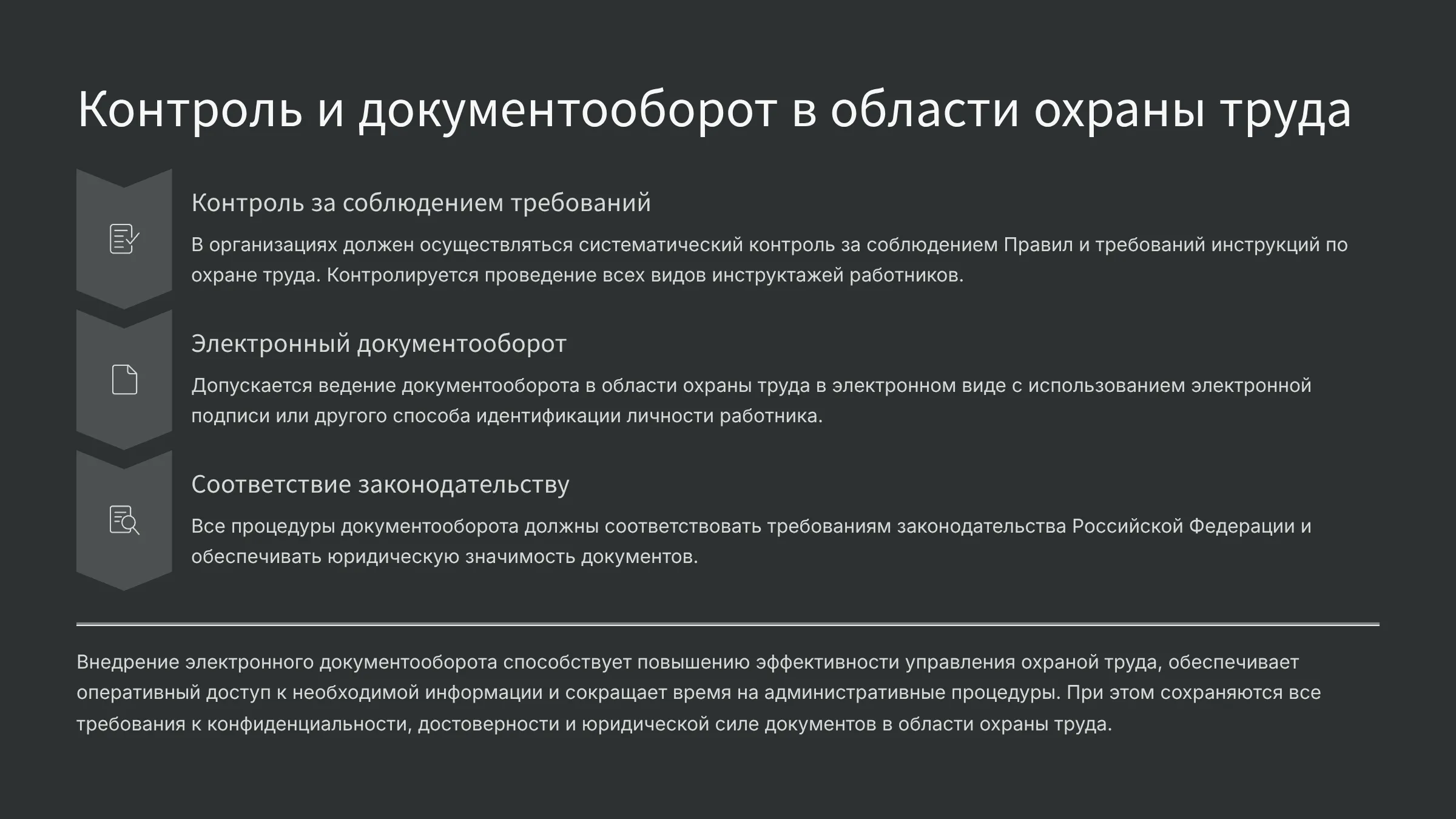 Контроль и документооборот в области охраны труда

Контроль за соблюдением требований

В организациях должен осуществляться систематический контроль за соблюдением Правил и требований инструкций по охране труда. Контролируется проведение всех видов инструктажей работников.

Электронный документооборот

Допускается ведение документооборота в области охраны труда в электронном виде с использованием электронной подписи или другого способа идентификации личности работника.

Соответствие законодательству

Все процедуры документооборота должны соответствовать требованиям законодательства Российской Федерации и обеспечивать юридическую значимость документов.

Внедрение электронного документооборота способствует повышению эффективности управления охраной труда, обеспечивает оперативный доступ к необходимой информации и сокращает время на административные процедуры. При этом сохраняются все требования к конфиденциальности, достоверности и юридической силе документов в области охраны труда.